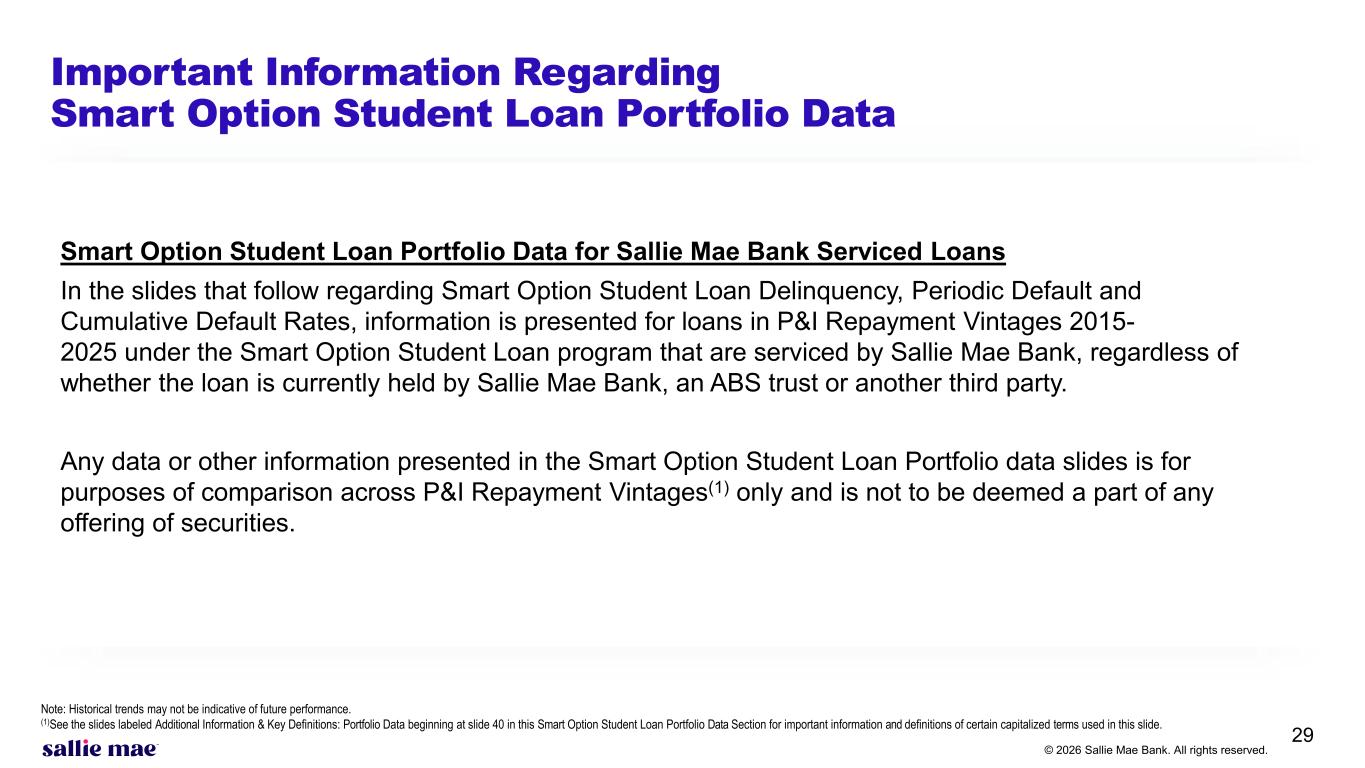 Important Information Regarding
Smart Option Student Loan Portfolio Data

Smart Option Student Loan Portfolio Data for Sallie Mae Bank Serviced Loans

In the slides that follow regarding Smart Option Student Loan Delinquency, Periodic Default and Cumulative Default Rates, information is presented for loans in P&I Repayment Vintages 2015-2025 under the Smart Option Student Loan program that are serviced by Sallie Mae Bank, regardless of whether the loan is currently held by Sallie Mae Bank, an ABS trust or another third party.

Any data or other information presented in the Smart Option Student Loan Portfolio data slides is for purposes of comparison across P&I Repayment Vintages$^{(1)}$ only and is not to be deemed a part of any offering of securities.

Note: Historical trends may not be indicative of future performance.
$^{(1)}$See the slides labeled Additional Information & Key Definitions: Portfolio Data beginning at slide 40 in this Smart Option Student Loan Portfolio Data Section for important information and definitions of certain capitalized terms used in this slide.

sallie mae

29

© 2026 Sallie Mae Bank. All rights reserved.